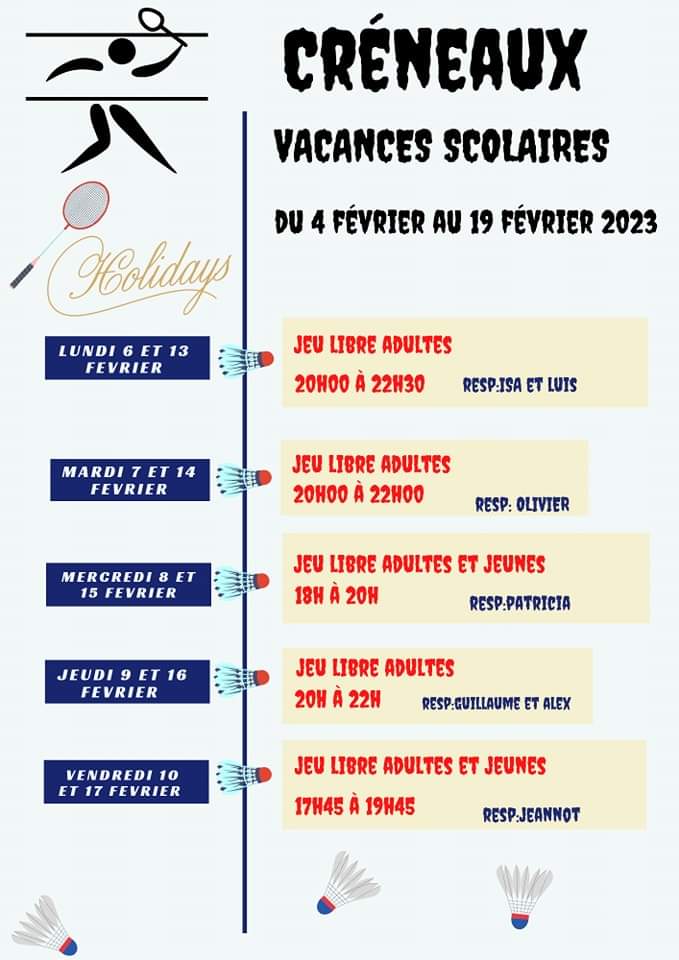 CRÉNEAUX

VACANCES SCOLAIRES

DU 4 FÉVRIER AU 19 FÉVRIER 2023

Holidays

LUNDI 6 ET 13 FEVRIER

JEU LIBRE ADULTES
20H00 À 22H30 RESP:ISA ET LUIS

MARDI 7 ET 14 FEVRIER

JEU LIBRE ADULTES
20H00 À 22H00 RESP: OLIVIER

MERCREDI 8 ET 15 FEVRIER

JEU LIBRE ADULTES ET JEUNES
18H À 20H RESP:PATRICIA

JEUDI 9 ET 16 FEVRIER

JEU LIBRE ADULTES
20H À 22H RESP:GUILLAUME ET ALEX

VENDREDI 10 ET 17 FEVRIER

JEU LIBRE ADULTES ET JEUNES
17H45 À 19H45 RESP:JEANNOT